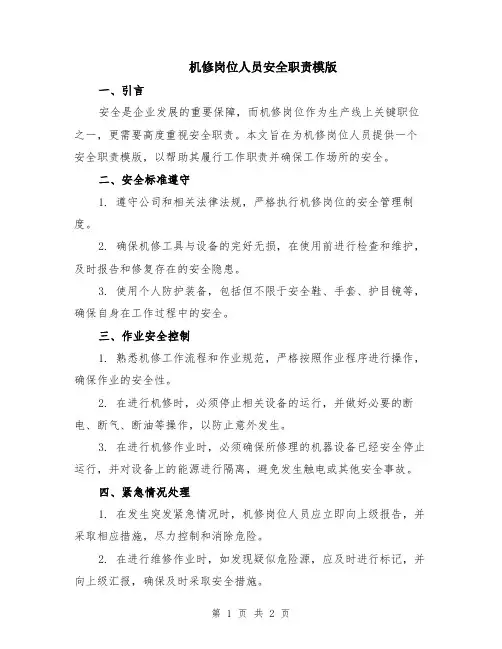 机修岗位人员安全职责模版

一、引言

安全是企业发展的重要保障，而机修岗位作为生产线上关键职位之一，更需要高度重视安全职责。本文旨在为机修岗位人员提供一个安全职责模版，以帮助其履行工作职责并确保工作场所的安全。

二、安全标准遵守

1. 遵守公司和相关法律法规，严格执行机修岗位的安全管理制度。

2. 确保机修工具与设备的完好无损，在使用前进行检查和维护，及时报告和修复存在的安全隐患。

3. 使用个人防护装备，包括但不限于安全鞋、手套、护目镜等，确保自身在工作过程中的安全。

三、作业安全控制

1. 熟悉机修工作流程和作业规范，严格按照作业程序进行操作，确保作业的安全性。

2. 在进行机修时，必须停止相关设备的运行，并做好必要的断电、断气、断油等操作，以防止意外发生。

3. 在进行机修作业时，必须确保所修理的机器设备已经安全停止运行，并对设备上的能源进行隔离，避免发生触电或其他安全事故。

四、紧急情况处理

1. 在发生突发紧急情况时，机修岗位人员应立即向上级报告，并采取相应措施，尽力控制和消除危险。

2. 在进行维修作业时，如发现疑似危险源，应及时进行标记，并向上级汇报，确保及时采取安全措施。

第 1 页 共 2 页